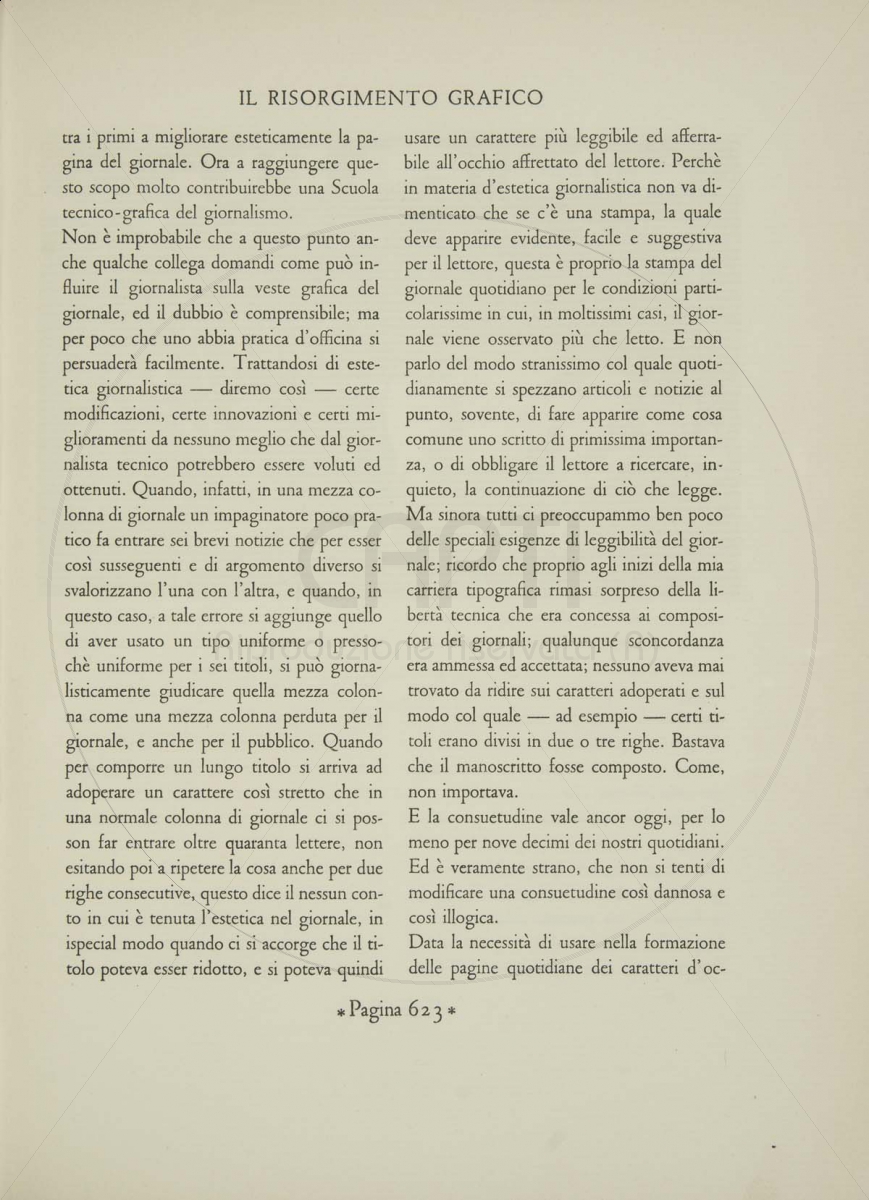 IL RISORGIMENTO GRAFICO

tra i primi a migliorare esteticamente la pagina del giornale. Ora a raggiungere questo scopo molto contribuirebbe una Scuola tecnico-grafica del giornalismo.
Non è improbabile che a questo punto anche qualche collega domandi come può influire il giornalista sulla veste grafica del giornale, ed il dubbio è comprensibile; ma per poco che uno abbia pratica d'officina si persuaderà facilmente. Trattandosi di estetica giornalistica — diremo così — certe modificazioni, certe innovazioni e certi miglioramenti da nessuno meglio che dal giornalista tecnico potrebbero essere voluti ed ottenuti. Quando, infatti, in una mezza colonna di giornale un impaginatore poco pratico fa entrare sei brevi notizie che per esser così susseguenti e di argomento diverso si svalorizzano l'una con l'altra, e quando, in questo caso, a tale errore si aggiunge quello di aver usato un tipo uniforme o pressochè uniforme per i sei titoli, si può giornalisticamente giudicare quella mezza colonna come una mezza colonna perduta per il giornale, e anche per il pubblico. Quando per comporre un lungo titolo si arriva ad adoperare un carattere così stretto che in una normale colonna di giornale ci si posson far entrare oltre quaranta lettere, non esitando poi a ripetere la cosa anche per due righe consecutive, questo dice il nessun conto in cui è tenuta l'estetica nel giornale, in ispecial modo quando ci si accorge che il titolo poteva esser ridotto, e si poteva quindi usare un carattere più leggibile ed afferrabile all'occhio affrettato del lettore. Perchè in materia d'estetica giornalistica non va dimenticato che se c'è una stampa, la quale deve apparire evidente, facile e suggestiva per il lettore, questa è proprio la stampa del giornale quotidiano per le condizioni particolarissime in cui, in moltissimi casi, il giornale viene osservato più che letto. E non parlo del modo stranissimo col quale quotidianamente si spezzano articoli e notizie al punto, sovente, di fare apparire come cosa comune uno scritto di primissima importanza, o di obbligare il lettore a ricercare, inquieto, la continuazione di ciò che legge.
Ma sinora tutti ci preoccupammo ben poco delle speciali esigenze di leggibilità del giornale; ricordo che proprio agli inizi della mia carriera tipografica rimasi sorpreso della libertà tecnica che era concessa ai compositori dei giornali; qualunque sconcordanza era ammessa ed accettata; nessuno aveva mai trovato da ridire sui caratteri adoperati e sul modo col quale — ad esempio — certi titoli erano divisi in due o tre righe. Bastava che il manoscritto fosse composto. Come, non importava.
E la consuetudine vale ancor oggi, per lo meno per nove decimi dei nostri quotidiani. Ed è veramente strano, che non si tenti di modificare una consuetudine così dannosa e così illogica.
Data la necessità di usare nella formazione delle pagine quotidiane dei caratteri d'oc-

* Pagina 623 *